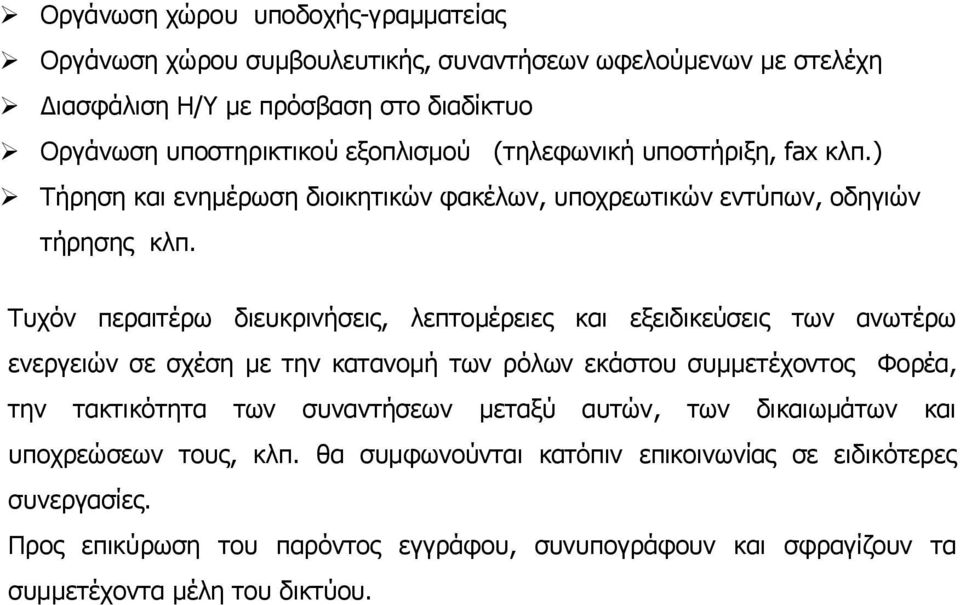 ➢ Οργάνωση χώρου υποδοχής-γραμματείας
➢ Οργάνωση χώρου συμβουλευτικής, συναντήσεων ωφελούμενων με στελέχη
➢ Διασφάλιση Η/Υ με πρόσβαση στο διαδίκτυο
➢ Οργάνωση υποστηρικτικού εξοπλισμού (τηλεφωνική υποστήριξη, fax κλπ.)
➢ Τήρηση και ενημέρωση διοικητικών φακέλων, υποχρεωτικών εντύπων, οδηγιών τήρησης κλπ.

Τυχόν περαιτέρω διευκρινήσεις, λεπτομέρειες και εξειδικεύσεις των ανωτέρω ενεργειών σε σχέση με την κατανομή των ρόλων εκάστου συμμετέχοντος Φορέα, την τακτικότητα των συναντήσεων μεταξύ αυτών, των δικαιωμάτων και υποχρεώσεων τους, κλπ. θα συμφωνούνται κατόπιν επικοινωνίας σε ειδικότερες συνεργασίες.
Προς επικύρωση του παρόντος εγγράφου, συνυπογράφουν και σφραγίζουν τα συμμετέχοντα μέλη του δικτύου.